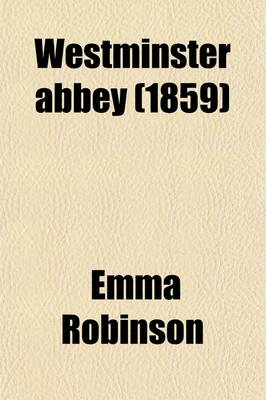 Westminster abbey (1859)

Emma Robinson